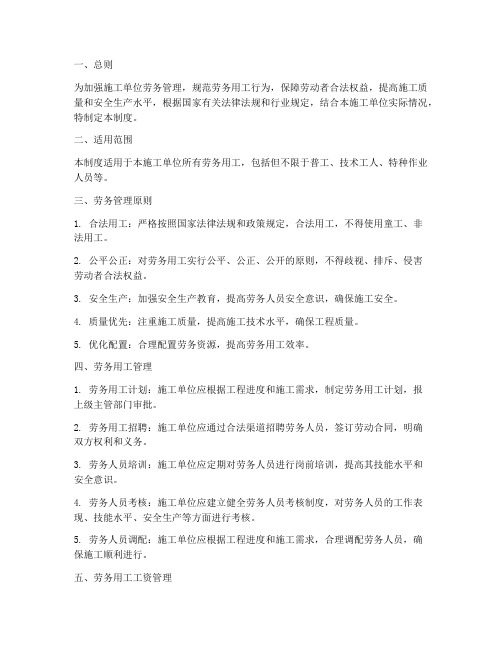 一、总则

为加强施工单位劳务管理，规范劳务用工行为，保障劳动者合法权益，提高施工质量和安全生产水平，根据国家有关法律法规和行业规定，结合本施工单位实际情况，特制定本制度。

二、适用范围

本制度适用于本施工单位所有劳务用工，包括但不限于普工、技术工人、特种作业人员等。

三、劳务管理原则

1. 合法用工：严格按照国家法律法规和政策规定，合法用工，不得使用童工、非法用工。

2. 公平公正：对劳务用工实行公平、公正、公开的原则，不得歧视、排斥、侵害劳动者合法权益。

3. 安全生产：加强安全生产教育，提高劳务人员安全意识，确保施工安全。

4. 质量优先：注重施工质量，提高施工技术水平，确保工程质量。

5. 优化配置：合理配置劳务资源，提高劳务用工效率。

四、劳务用工管理

1. 劳务用工计划：施工单位应根据工程进度和施工需求，制定劳务用工计划，报上级主管部门审批。

2. 劳务用工招聘：施工单位应通过合法渠道招聘劳务人员，签订劳动合同，明确双方权利和义务。

3. 劳务人员培训：施工单位应定期对劳务人员进行岗前培训，提高其技能水平和安全意识。

4. 劳务人员考核：施工单位应建立健全劳务人员考核制度，对劳务人员的工作表现、技能水平、安全生产等方面进行考核。

5. 劳务人员调配：施工单位应根据工程进度和施工需求，合理调配劳务人员，确保施工顺利进行。

五、劳务用工工资管理